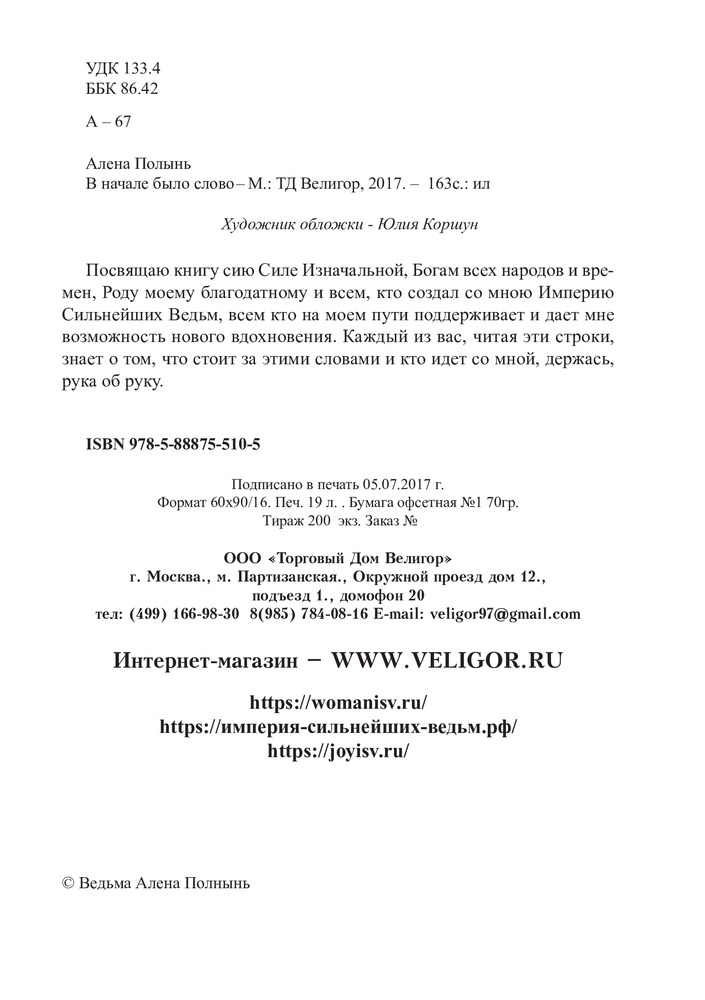 УДК 133.4
ББК 86.42

А – 67

Алена Полынь
В начале было слово – М.: ТД Велигор, 2017. – 163с.: ил

Художник обложки - Юлия Коршун

Посвящаю книгу сию Силе Изначальной, Богам всех народов и времен, Роду моему благодатному и всем, кто создал со мною Империю Сильнейших Ведьм, всем кто на моем пути поддерживает и дает мне возможность нового вдохновения. Каждый из вас, читая эти строки, знает о том, что стоит за этими словами и кто идет со мной, держась, рука об руку.

ISBN 978-5-88875-510-5

Подписано в печать 05.07.2017 г.
Формат 60х90/16. Печ. 19 л. . Бумага офсетная №1 70гр.
Тираж 200 экз. Заказ №

ООО «Торговый Дом Велигор»
г. Москва., м. Партизанская., Окружной проезд дом 12.,
подъезд 1., домофон 20
тел: (499) 166-98-30 8(985) 784-08-16 E-mail: veligor97@gmail.com

Интернет-магазин – WWW.VELIGOR.RU

https://womanisv.ru/
https://империя-сильнейших-ведьм.рф/
https://joyisv.ru/

© Ведьма Алена Полнынь